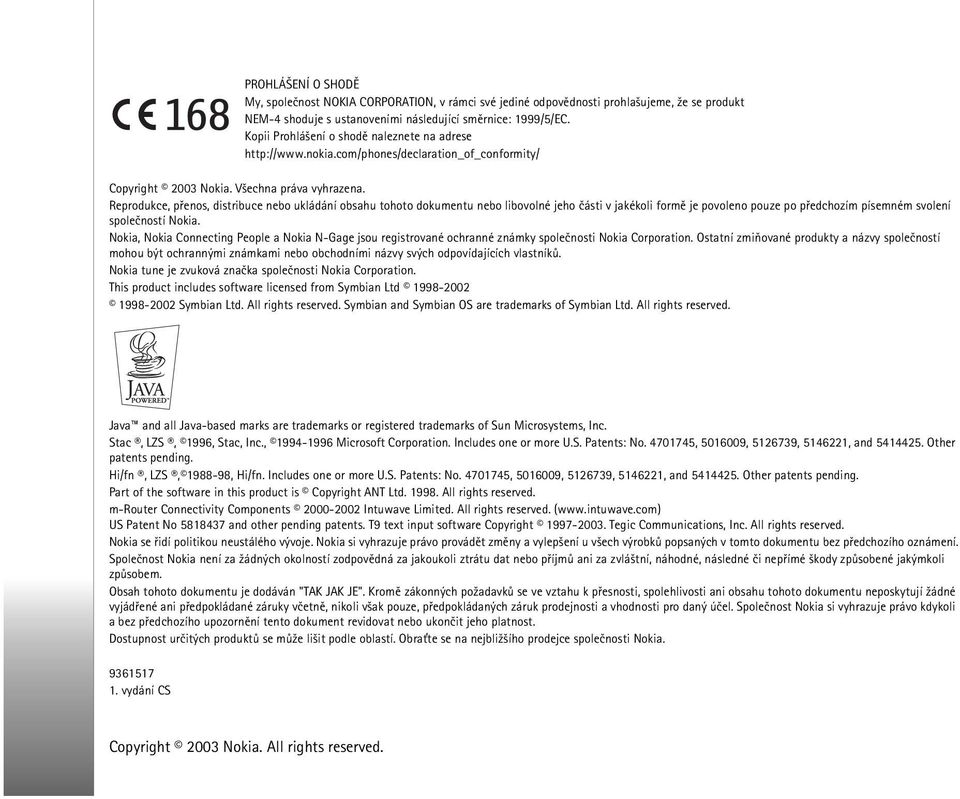 CE 168

PROHLÁŠENÍ O SHODĚ
My, společnost NOKIA CORPORATION, v rámci své jediné odpovědnosti prohlašujeme, že se produkt NEM-4 shoduje s ustanoveními následující směrnice: 1999/5/EC.
Kopii Prohlášení o shodě naleznete na adrese
http://www.nokia.com/phones/declaration_of_conformity/

Copyright © 2003 Nokia. Všechna práva vyhrazena.
Reprodukce, přenos, distribuce nebo ukládání obsahu tohoto dokumentu nebo libovolné jeho části v jakékoli formě je povoleno pouze po předchozím písemném svolení společnosti Nokia.
Nokia, Nokia Connecting People a Nokia N-Gage jsou registrované ochranné známky společnosti Nokia Corporation. Ostatní zmiňované produkty a názvy společností mohou být ochrannými známkami nebo obchodními názvy svých odpovídajících vlastníků.
Nokia tune je zvuková značka společnosti Nokia Corporation.
This product includes software licensed from Symbian Ltd © 1998-2002
© 1998-2002 Symbian Ltd. All rights reserved. Symbian and Symbian OS are trademarks of Symbian Ltd. All rights reserved.

JAVA POWERED

Java™ and all Java-based marks are trademarks or registered trademarks of Sun Microsystems, Inc.
Stac ®, LZS ®, ©1996, Stac, Inc., ©1994-1996 Microsoft Corporation. Includes one or more U.S. Patents: No. 4701745, 5016009, 5126739, 5146221, and 5414425. Other patents pending.
Hi/fn ®, LZS ®,©1988-98, Hi/fn. Includes one or more U.S. Patents: No. 4701745, 5016009, 5126739, 5146221, and 5414425. Other patents pending.
Part of the software in this product is © Copyright ANT Ltd. 1998. All rights reserved.
m-Router Connectivity Components © 2000-2002 Intuwave Limited. All rights reserved. (www.intuwave.com)
US Patent No 5818437 and other pending patents. T9 text input software Copyright © 1997-2003. Tegic Communications, Inc. All rights reserved.
Nokia se řídí politikou neustálého vývoje. Nokia si vyhrazuje právo provádět změny a vylepšení u všech výrobků popsaných v tomto dokumentu bez předchozího oznámení.
Společnost Nokia není za žádných okolností zodpovědná za jakoukoli ztrátu dat nebo příjmů ani za zvláštní, náhodné, následné či nepřímé škody způsobené jakýmkoli způsobem.
Obsah tohoto dokumentu je dodáván "TAK JAK JE". Kromě zákonných požadavků se ve vztahu k přesnosti, spolehlivosti ani obsahu tohoto dokumentu neposkytují žádné vyjádřené ani předpokládané záruky včetně, nikoli však pouze, předpokládaných záruk prodejnosti a vhodnosti pro daný účel. Společnost Nokia si vyhrazuje právo kdykoli a bez předchozího upozornění tento dokument revidovat nebo ukončit jeho platnost.
Dostupnost určitých produktů se může lišit podle oblastí. Obraťte se na nejbližšího prodejce společnosti Nokia.

9361517
1. vydání CS

Copyright © 2003 Nokia. All rights reserved.